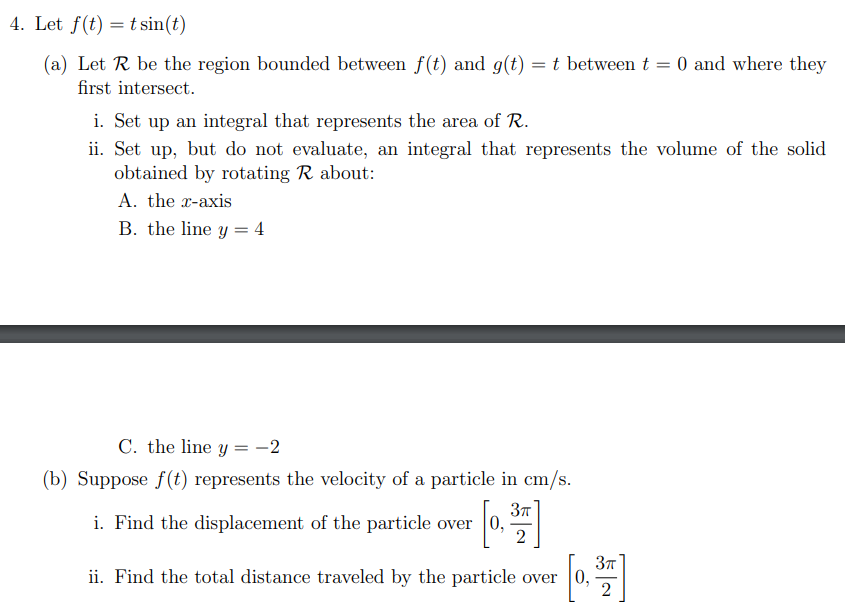 4. Let $f(t) = t\sin(t)$

(a) Let $\mathcal{R}$ be the region bounded between $f(t)$ and $g(t) = t$ between $t = 0$ and where they first intersect.

i. Set up an integral that represents the area of $\mathcal{R}$.

ii. Set up, but do not evaluate, an integral that represents the volume of the solid obtained by rotating $\mathcal{R}$ about:

A. the $x$-axis

B. the line $y = 4$

C. the line $y = -2$

(b) Suppose $f(t)$ represents the velocity of a particle in cm/s.

i. Find the displacement of the particle over $\left[0, \frac{3\pi}{2}\right]$

ii. Find the total distance traveled by the particle over $\left[0, \frac{3\pi}{2}\right]$